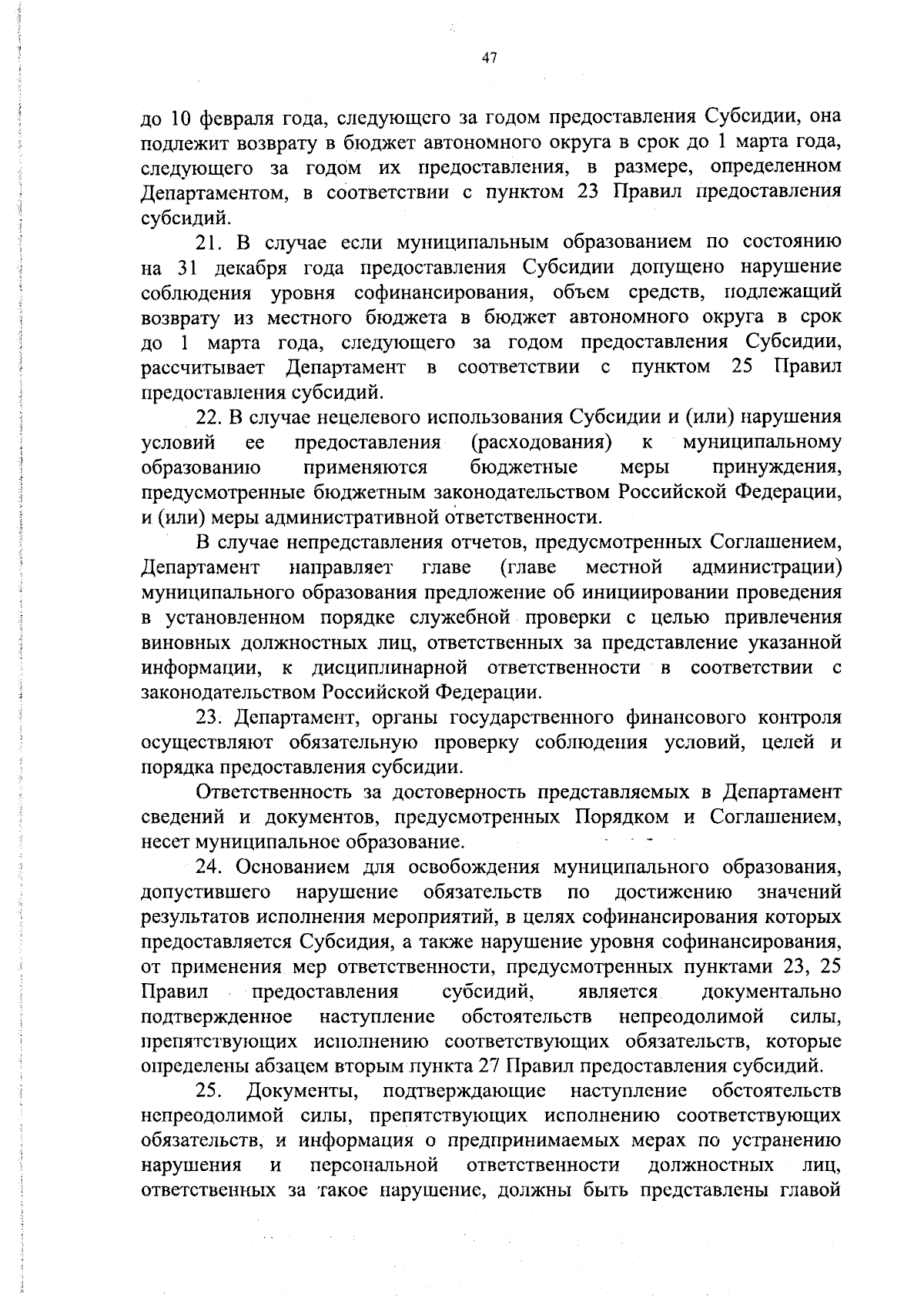 47

до 10 февраля года, следующего за годом предоставления Субсидии, она подлежит возврату в бюджет автономного округа в срок до 1 марта года, следующего за годом их предоставления, в размере, определенном Департаментом, в соответствии с пунктом 23 Правил предоставления субсидий.

21. В случае если муниципальным образованием по состоянию на 31 декабря года предоставления Субсидии допущено нарушение соблюдения уровня софинансирования, объем средств, подлежащий возврату из местного бюджета в бюджет автономного округа в срок до 1 марта года, следующего за годом предоставления Субсидии, рассчитывает Департамент в соответствии с пунктом 25 Правил предоставления субсидий.

22. В случае нецелевого использования Субсидии и (или) нарушения условий ее предоставления (расходования) к муниципальному образованию применяются бюджетные меры принуждения, предусмотренные бюджетным законодательством Российской Федерации, и (или) меры административной ответственности.

В случае непредставления отчетов, предусмотренных Соглашением, Департамент направляет главе (главе местной администрации) муниципального образования предложение об инициировании проведения в установленном порядке служебной проверки с целью привлечения виновных должностных лиц, ответственных за представление указанной информации, к дисциплинарной ответственности в соответствии с законодательством Российской Федерации.

23. Департамент, органы государственного финансового контроля осуществляют обязательную проверку соблюдения условий, целей и порядка предоставления субсидии.

Ответственность за достоверность представляемых в Департамент сведений и документов, предусмотренных Порядком и Соглашением, несет муниципальное образование.

24. Основанием для освобождения муниципального образования, допустившего нарушение обязательств по достижению значений результатов исполнения мероприятий, в целях софинансирования которых предоставляется Субсидия, а также нарушение уровня софинансирования, от применения мер ответственности, предусмотренных пунктами 23, 25 Правил предоставления субсидий, является документально подтвержденное наступление обстоятельств непреодолимой силы, препятствующих исполнению соответствующих обязательств, которые определены абзацем вторым пункта 27 Правил предоставления субсидий.

25. Документы, подтверждающие наступление обстоятельств непреодолимой силы, препятствующих исполнению соответствующих обязательств, и информация о предпринимаемых мерах по устранению нарушения и персональной ответственности должностных лиц, ответственных за такое нарушение, должны быть представлены главой